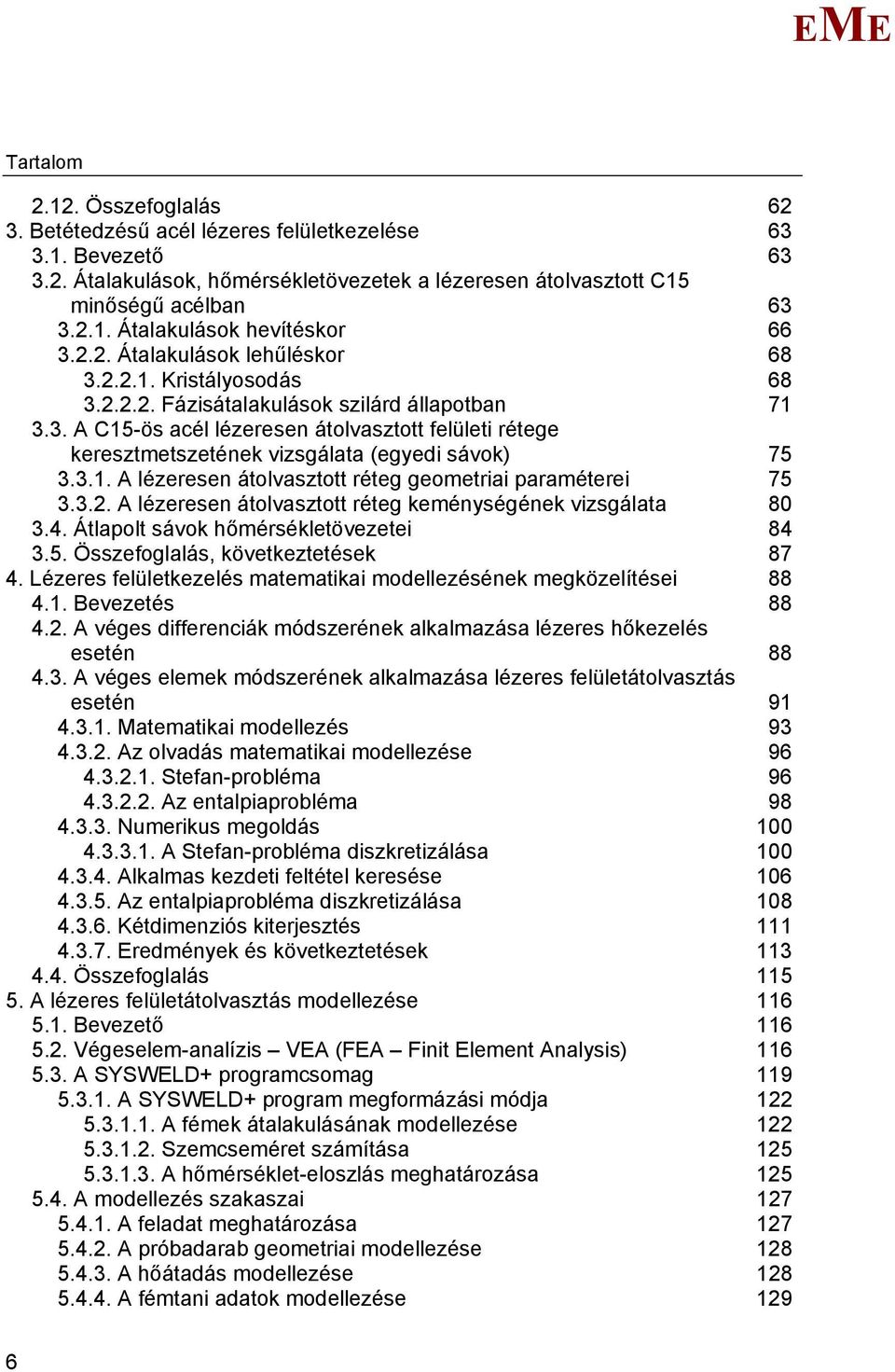 EME

Tartalom

2.12. Összefoglalás 62
3. Betétedzésű acél lézeres felületkezelése 63
3.1. Bevezető 63
3.2. Átalakulások, hőmérsékletövezetek a lézeresen átolvasztott C15 minőségű acélban 63
3.2.1. Átalakulások hevítéskor 66
3.2.2. Átalakulások lehűléskor 68
3.2.2.1. Kristályosodás 68
3.2.2.2. Fázisátalakulások szilárd állapotban 71
3.3. A C15-ös acél lézeresen átolvasztott felületi rétege keresztmetszetének vizsgálata (egyedi sávok) 75
3.3.1. A lézeresen átolvasztott réteg geometriai paraméterei 75
3.3.2. A lézeresen átolvasztott réteg keménységének vizsgálata 80
3.4. Átlapolt sávok hőmérsékletövezetei 84
3.5. Összefoglalás, következtetések 87
4. Lézeres felületkezelés matematikai modellezésének megközelítései 88
4.1. Bevezetés 88
4.2. A véges differenciák módszerének alkalmazása lézeres hőkezelés esetén 88
4.3. A véges elemek módszerének alkalmazása lézeres felületátolvasztás esetén 91
4.3.1. Matematikai modellezés 93
4.3.2. Az olvadás matematikai modellezése 96
4.3.2.1. Stefan-probléma 96
4.3.2.2. Az entalpiaprobléma 98
4.3.3. Numerikus megoldás 100
4.3.3.1. A Stefan-probléma diszkretizálása 100
4.3.4. Alkalmas kezdeti feltétel keresése 106
4.3.5. Az entalpiaprobléma diszkretizálása 108
4.3.6. Kétdimenziós kiterjesztés 111
4.3.7. Eredmények és következtetések 113
4.4. Összefoglalás 115
5. A lézeres felületátolvasztás modellezése 116
5.1. Bevezető 116
5.2. Végeselem-analízis – VEA (FEA – Finit Element Analysis) 116
5.3. A SYSWELD+ programcsomag 119
5.3.1. A SYSWELD+ program megformázási módja 122
5.3.1.1. A fémek átalakulásának modellezése 122
5.3.1.2. Szemcseméret számítása 125
5.3.1.3. A hőmérséklet-eloszlás meghatározása 125
5.4. A modellezés szakaszai 127
5.4.1. A feladat meghatározása 127
5.4.2. A próbadarab geometriai modellezése 128
5.4.3. A hőátadás modellezése 128
5.4.4. A fémtani adatok modellezése 129

6